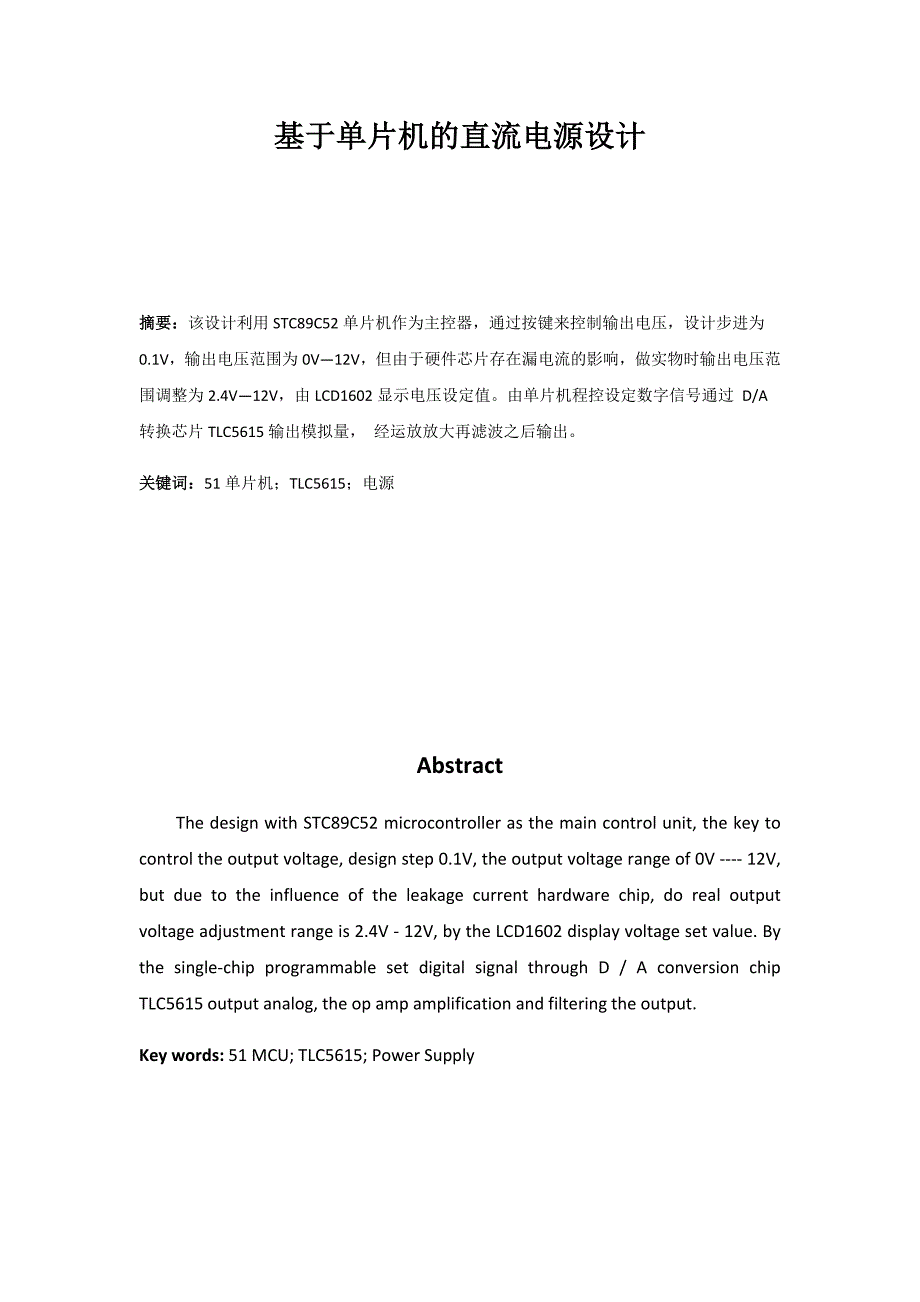 基于单片机的直流电源设计

摘要：该设计利用 STC89C52 单片机作为主控器，通过按键来控制输出电压，设计步进为 0.1V，输出电压范围为 0V—12V，但由于硬件芯片存在漏电流的影响，做实物时输出电压范围调整为 2.4V—12V，由 LCD1602 显示电压设定值。由单片机程控设定数字信号通过 D/A 转换芯片 TLC5615 输出模拟量， 经运放放大再滤波之后输出。

关键词：51 单片机；TLC5615；电源

Abstract

The design with STC89C52 microcontroller as the main control unit, the key to control the output voltage, design step 0.1V, the output voltage range of 0V ---- 12V, but due to the influence of the leakage current hardware chip, do real output voltage adjustment range is 2.4V - 12V, by the LCD1602 display voltage set value. By the single-chip programmable set digital signal through D / A conversion chip TLC5615 output analog, the op amp amplification and filtering the output.

Key words: 51 MCU; TLC5615; Power Supply